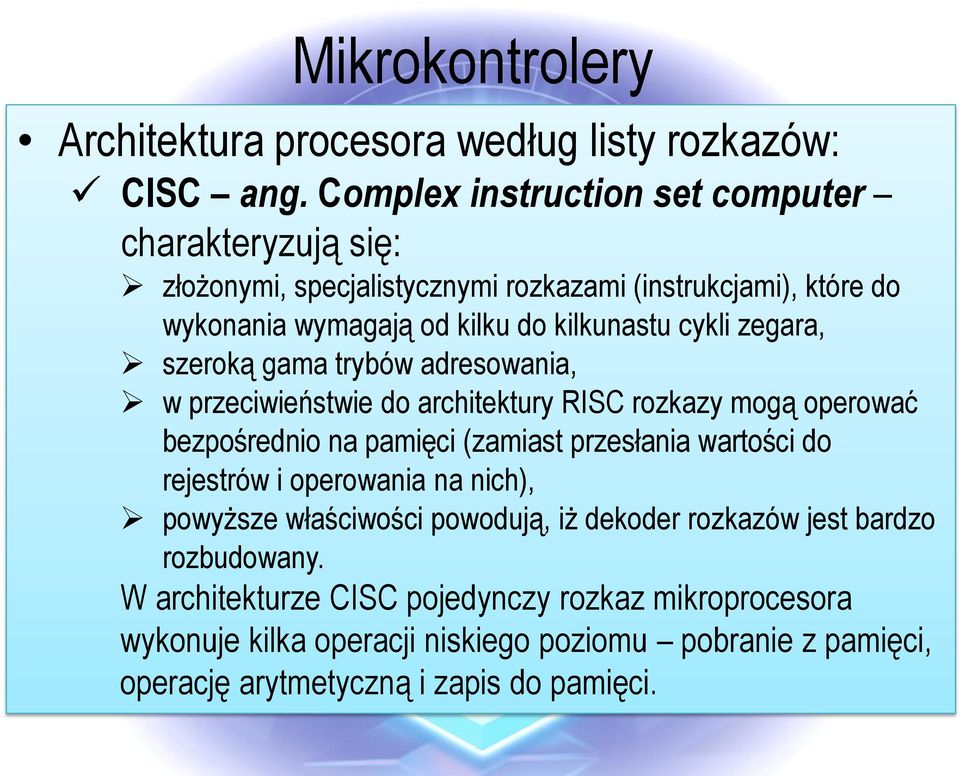 Mikrokontrolery

• Architektura procesora według listy rozkazów:
✓ CISC – ang. Complex instruction set computer – charakteryzują się:
➢ złożonymi, specjalistycznymi rozkazami (instrukcjami), które do wykonania wymagają od kilku do kilkunastu cykli zegara,
➢ szeroką gama trybów adresowania,
➢ w przeciwieństwie do architektury RISC rozkazy mogą operować bezpośrednio na pamięci (zamiast przesłania wartości do rejestrów i operowania na nich),
➢ powyższe właściwości powodują, iż dekoder rozkazów jest bardzo rozbudowany.

W architekturze CISC pojedynczy rozkaz mikroprocesora wykonuje kilka operacji niskiego poziomu – pobranie z pamięci, operację arytmetyczną i zapis do pamięci.